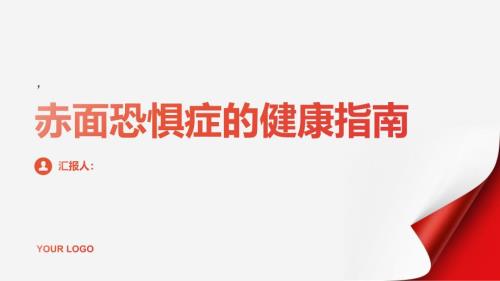 ,

赤面恐惧症的健康指南

汇报人：

YOUR LOGO